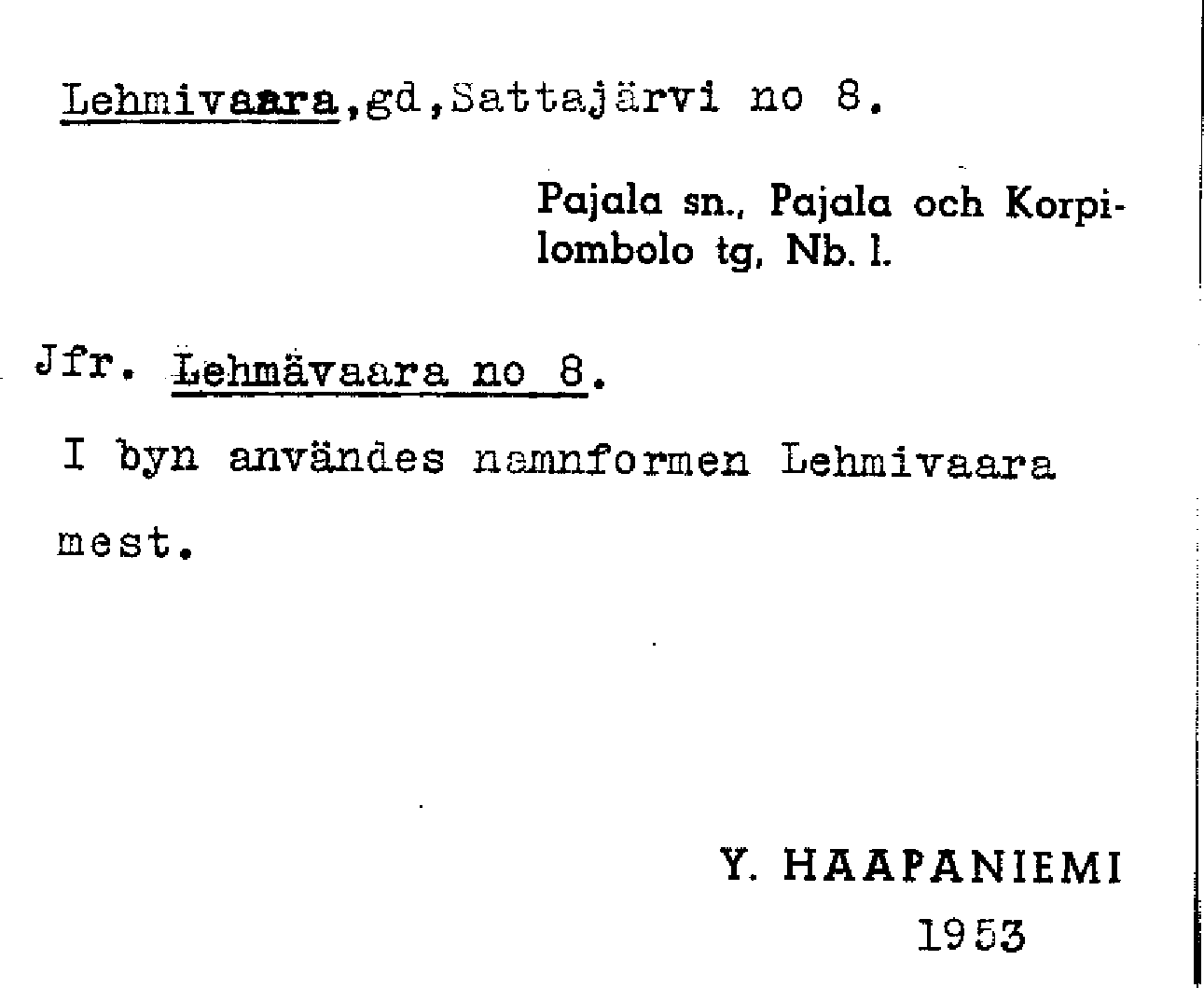 Lehmivaara,gd,Sattajärvi no 8.

Pajala sn., Pajala och Korpilombolo tg, Nb. l.

Jfr. Lehmävaara no 8.

I byn användes namnformen Lehmivaara mest.

Y. HAAPANIEMI
1953